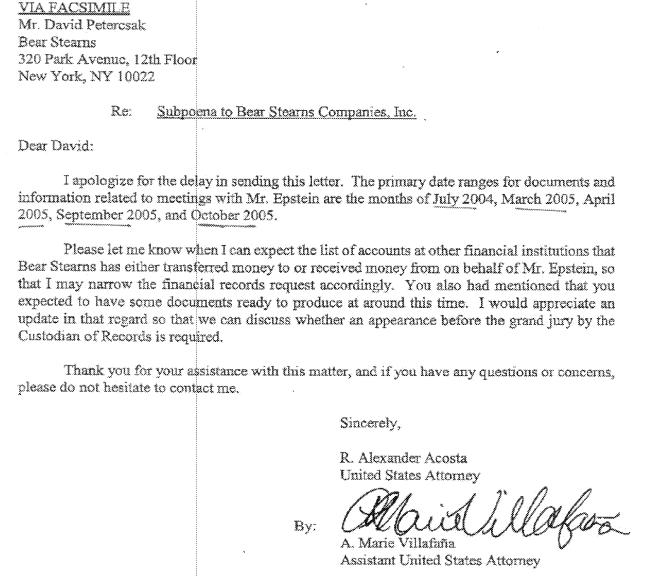 VIA FACSIMILE
Mr. David Petercsak
Bear Stearns
320 Park Avenue, 12th Floor
New York, NY 10022

Re: Subpoena to Bear Stearns Companies, Inc.

Dear David:

I apologize for the delay in sending this letter. The primary date ranges for documents and information related to meetings with Mr. Epstein are the months of July 2004, March 2005, April 2005, September 2005, and October 2005.

Please let me know when I can expect the list of accounts at other financial institutions that Bear Stearns has either transferred money to or received money from on behalf of Mr. Epstein, so that I may narrow the financial records request accordingly. You also had mentioned that you expected to have some documents ready to produce at around this time. I would appreciate an update in that regard so that we can discuss whether an appearance before the grand jury by the Custodian of Records is required.

Thank you for your assistance with this matter, and if you have any questions or concerns, please do not hesitate to contact me.

Sincerely,

R. Alexander Acosta
United States Attorney

By: A. Marie Villafaña
A. Marie Villafaña
Assistant United States Attorney